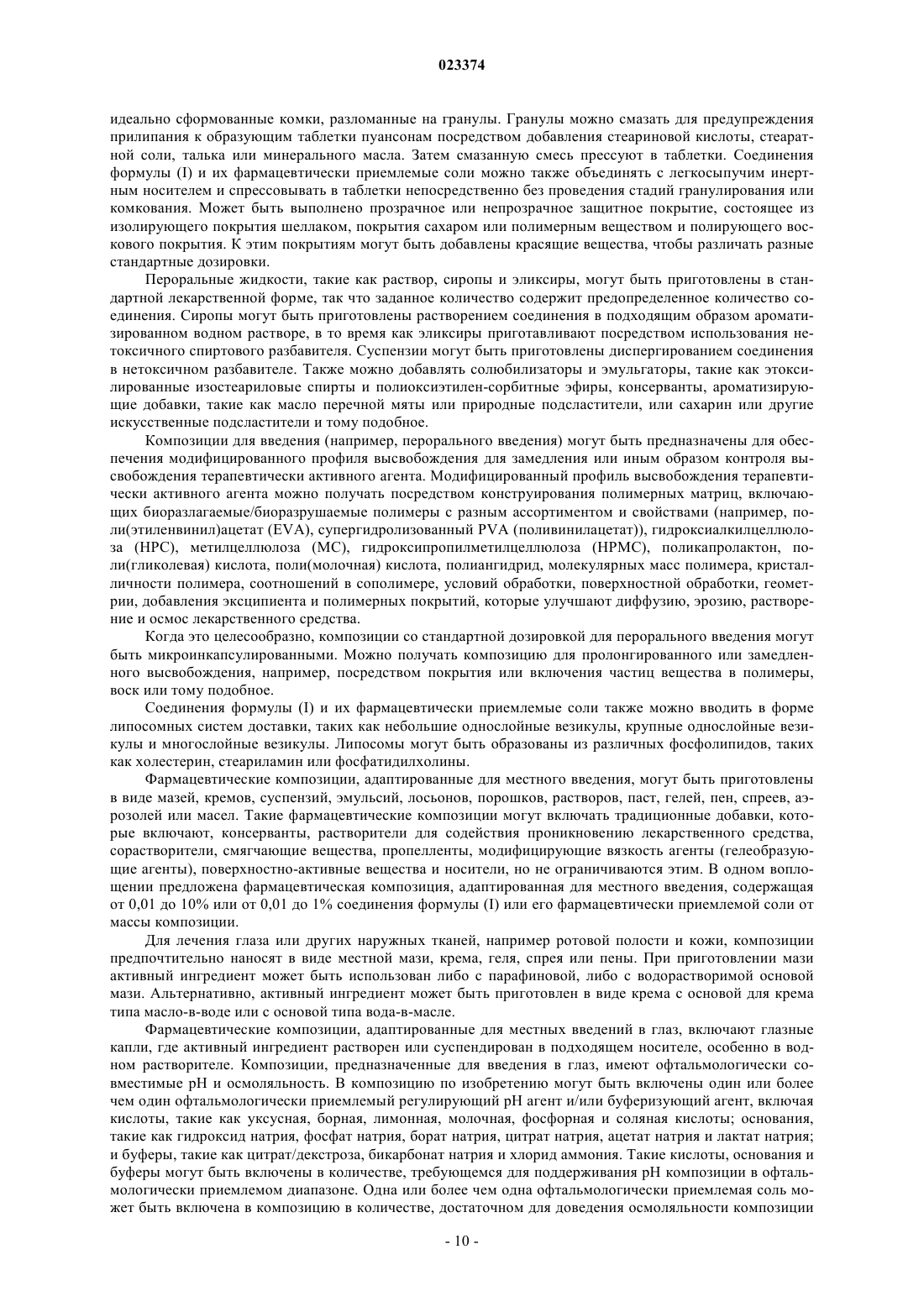 023374

идеально сформованные комки, разломанные на гранулы. Гранулы можно смазать для предупреждения прилипания к образующим таблетки пуансонам посредством добавления стеариновой кислоты, стеаратной соли, талька или минерального масла. Затем смазанную смесь прессуют в таблетки. Соединения формулы (I) и их фармацевтически приемлемые соли можно также объединять с легкосыпучим инертным носителем и спрессовывать в таблетки непосредственно без проведения стадий гранулирования или комкования. Может быть выполнено прозрачное или непрозрачное защитное покрытие, состоящее из изолирующего покрытия шеллаком, покрытия сахаром или полимерным веществом и полирующего воскового покрытия. К этим покрытиям могут быть добавлены красящие вещества, чтобы различать разные стандартные дозировки.

Пероральные жидкости, такие как раствор, сиропы и эликсиры, могут быть приготовлены в стандартной лекарственной форме, так что заданное количество содержит предопределенное количество соединения. Сиропы могут быть приготовлены растворением соединения в подходящим образом ароматизированном водном растворе, в то время как эликсиры приготавливают посредством использования нетоксичного спиртового разбавителя. Суспензии могут быть приготовлены диспергированием соединения в нетоксичном разбавителе. Также можно добавлять солюбилизаторы и эмульгаторы, такие как этоксилированные изостеариловые спирты и полиоксиэтилен-сорбитные эфиры, консерванты, ароматизирующие добавки, такие как масло перечной мяты или природные подсластители, или сахарин или другие искусственные подсластители и тому подобное.

Композиции для введения (например, перорального введения) могут быть предназначены для обеспечения модифицированного профиля высвобождения для замедления или иным образом контроля высвобождения терапевтически активного агента. Модифицированный профиль высвобождения терапевтически активного агента можно получать посредством конструирования полимерных матриц, включающих биоразлагаемые/биоразрушаемые полимеры с разным ассортиментом и свойствами (например, поли(этиленвинил)ацетат (EVA), супергидролизованный PVA (поливинилацетат)), гидроксиалкилцеллюлоза (HPC), метилцеллюлоза (MC), гидроксипропилметилцеллюлоза (HPMC), поликапролактон, поли(гликолевая) кислота, поли(молочная) кислота, полиангидрид, молекулярных масс полимера, кристалличности полимера, соотношений в сополимере, условий обработки, поверхностной обработки, геометрии, добавления эксципиента и полимерных покрытий, которые улучшают диффузию, эрозию, растворение и осмос лекарственного средства.

Когда это целесообразно, композиции со стандартной дозировкой для перорального введения могут быть микроинкапсулированными. Можно получать композицию для пролонгированного или замедленного высвобождения, например, посредством покрытия или включения частиц вещества в полимеры, воск или тому подобное.

Соединения формулы (I) и их фармацевтически приемлемые соли также можно вводить в форме липосомных систем доставки, таких как небольшие однослойные везикулы, крупные однослойные везикулы и многослойные везикулы. Липосомы могут быть образованы из различных фосфолипидов, таких как холестерин, стеариламин или фосфатидилхолины.

Фармацевтические композиции, адаптированные для местного введения, могут быть приготовлены в виде мазей, кремов, суспензий, эмульсий, лосьонов, порошков, растворов, паст, гелей, пен, спреев, аэрозолей или масел. Такие фармацевтические композиции могут включать традиционные добавки, которые включают, консерванты, растворители для содействия проникновению лекарственного средства, сорастворители, смягчающие вещества, пропелленты, модифицирующие вязкость агенты (гелеобразующие агенты), поверхностно-активные вещества и носители, но не ограничиваются этим. В одном воплощении предложена фармацевтическая композиция, адаптированная для местного введения, содержащая от 0,01 до 10% или от 0,01 до 1% соединения формулы (I) или его фармацевтически приемлемой соли от массы композиции.

Для лечения глаза или других наружных тканей, например ротовой полости и кожи, композиции предпочтительно наносят в виде местной мази, крема, геля, спрея или пены. При приготовлении мази активный ингредиент может быть использован либо с парафиновой, либо с водорастворимой основой мази. Альтернативно, активный ингредиент может быть приготовлен в виде крема с основой для крема типа масло-в-воде или с основой типа вода-в-масле.

Фармацевтические композиции, адаптированные для местных введений в глаз, включают глазные капли, где активный ингредиент растворен или суспендирован в подходящем носителе, особенно в водном растворителе. Композиции, предназначенные для введения в глаз, имеют офтальмологически совместимые pH и осмоляльность. В композицию по изобретению могут быть включены один или более чем один офтальмологически приемлемый регулирующий pH агент и/или буферизующий агент, включая кислоты, такие как уксусная, борная, лимонная, молочная, фосфорная и соляная кислоты; основания, такие как гидроксид натрия, фосфат натрия, борат натрия, цитрат натрия, ацетат натрия и лактат натрия; и буферы, такие как цитрат/декстроза, бикарбонат натрия и хлорид аммония. Такие кислоты, основания и буферы могут быть включены в количестве, требующемся для поддерживания pH композиции в офтальмологически приемлемом диапазоне. Одна или более чем одна офтальмологически приемлемая соль может быть включена в композицию в количестве, достаточном для доведения осмоляльности композиции

- 10 -